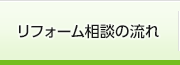 リフォーム相談の流れ